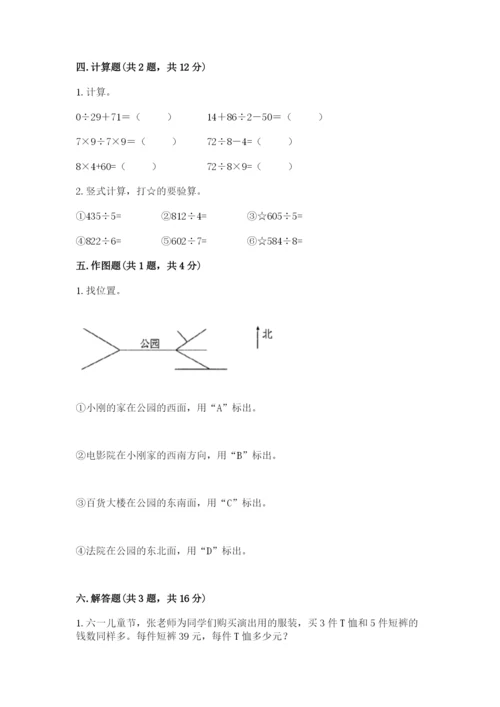 四. 计算题（共 2 题，共 12 分）

1. 计算。

$0\div29+71=$（　　）　　$14+86\div2-50=$（　　）

$7\times9\div7\times9=$（　　）　　$72\div8-4=$（　　）

$8\times4+60=$（　　）　　$72\div8\times9=$（　　）

2. 竖式计算，打☆的要验算。

①$435\div5=$　　②$812\div4=$　　③☆$605\div5=$

④$822\div6=$　　⑤$602\div7=$　　⑥☆$584\div8=$

五. 作图题（共 1 题，共 4 分）

1. 找位置。

公园

北

①小刚的家在公园的西面，用“A”标出。

②电影院在小刚家的西南方向，用“B”标出。

③百货大楼在公园的东南面，用“C”标出。

④法院在公园的东北面，用“D”标出。

六. 解答题（共 3 题，共 16 分）

1. 六一儿童节，张老师为同学们购买演出用的服装，买 3 件 T 恤和 5 件短裤的钱数同样多。每件短裤 39 元，每件 T 恤多少元？